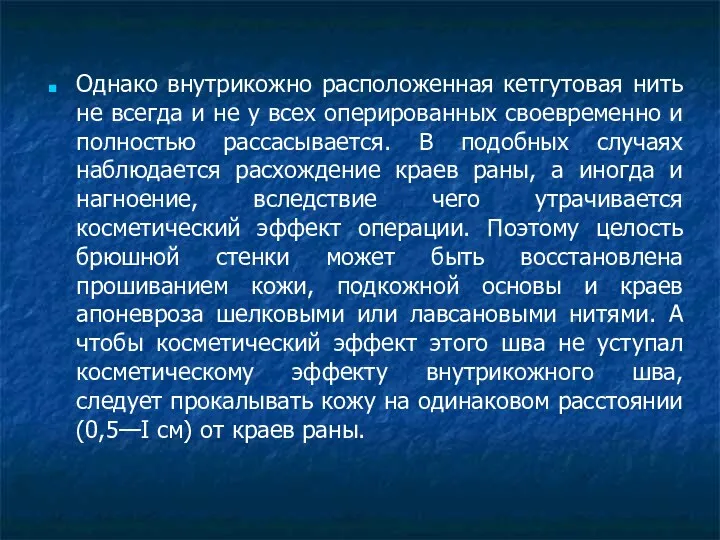 Однако внутрикожно расположенная кетгутовая нить не всегда и не у всех оперированных своевременно и полностью рассасывается. В подобных случаях наблюдается расхождение краев раны, а иногда и нагноение, вследствие чего утрачивается косметический эффект операции. Поэтому целость брюшной стенки может быть восстановлена прошиванием кожи, подкожной основы и краев апоневроза шелковыми или лавсановыми нитями. А чтобы косметический эффект этого шва не уступал косметическому эффекту внутрикожного шва, следует прокалывать кожу на одинаковом расстоянии (0,5—I см) от краев раны.